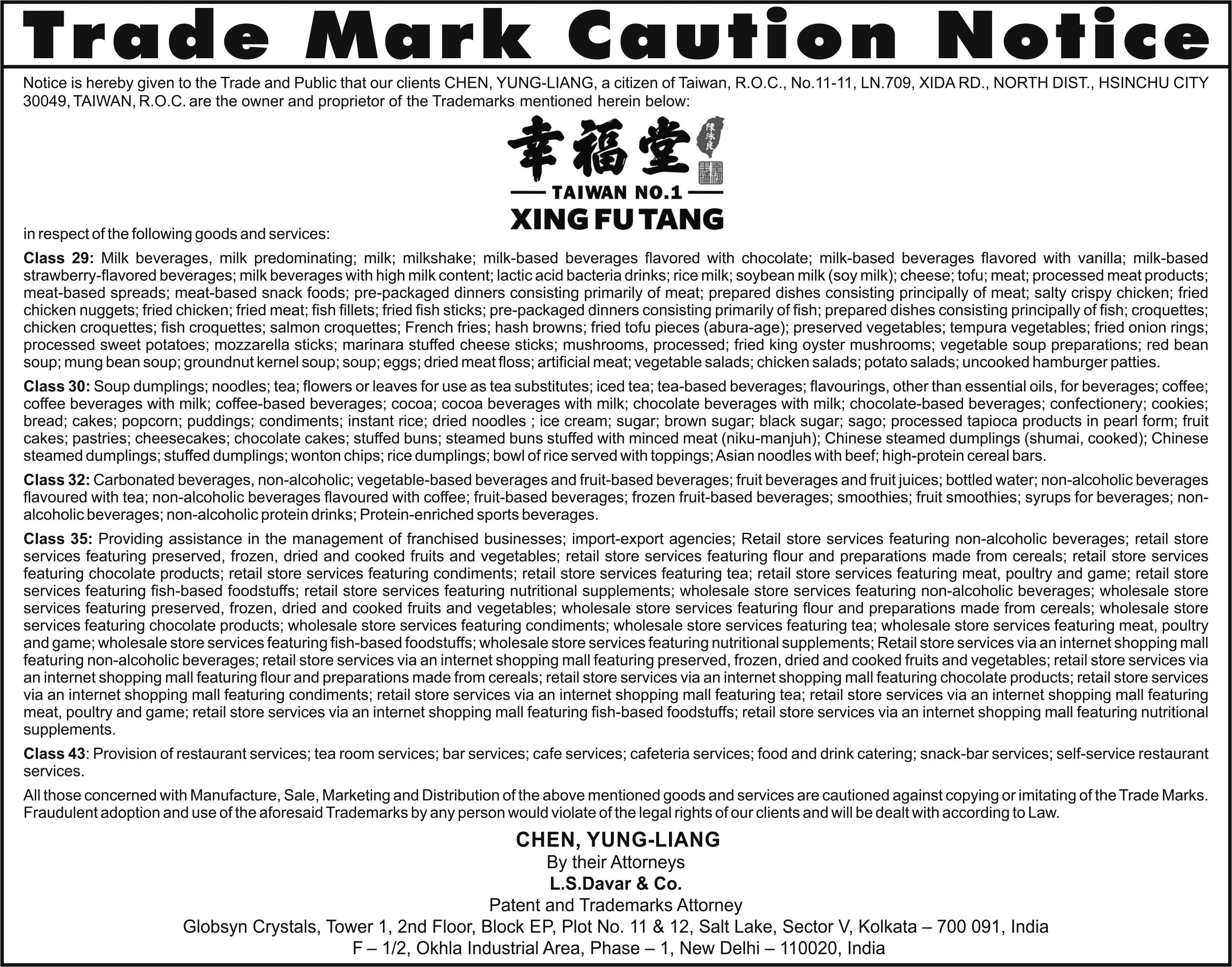 Trade Mark Caution Notice

Notice is hereby given to the Trade and Public that our clients CHEN, YUNG-LIANG, a citizen of Taiwan, R.O.C., No.11-11, LN.709, XIDA RD., NORTH DIST., HSINCHU CITY 30049, TAIWAN, R.O.C. are the owner and proprietor of the Trademarks mentioned herein below:

幸福堂
陳泳良
TAIWAN NO.1
XING FU TANG

in respect of the following goods and services:

Class 29: Milk beverages, milk predominating; milk; milkshake; milk-based beverages flavored with chocolate; milk-based beverages flavored with vanilla; milk-based strawberry-flavored beverages; milk beverages with high milk content; lactic acid bacteria drinks; rice milk; soybean milk (soy milk); cheese; tofu; meat; processed meat products; meat-based spreads; meat-based snack foods; pre-packaged dinners consisting primarily of meat; prepared dishes consisting principally of meat; salty crispy chicken; fried chicken nuggets; fried chicken; fried meat; fish fillets; fried fish sticks; pre-packaged dinners consisting primarily of fish; prepared dishes consisting principally of fish; croquettes; chicken croquettes; fish croquettes; salmon croquettes; French fries; hash browns; fried tofu pieces (abura-age); preserved vegetables; tempura vegetables; fried onion rings; processed sweet potatoes; mozzarella sticks; marinara stuffed cheese sticks; mushrooms, processed; fried king oyster mushrooms; vegetable soup preparations; red bean soup; mung bean soup; groundnut kernel soup; soup; eggs; dried meat floss; artificial meat; vegetable salads; chicken salads; potato salads; uncooked hamburger patties.

Class 30: Soup dumplings; noodles; tea; flowers or leaves for use as tea substitutes; iced tea; tea-based beverages; flavourings, other than essential oils, for beverages; coffee; coffee beverages with milk; coffee-based beverages; cocoa; cocoa beverages with milk; chocolate beverages with milk; chocolate-based beverages; confectionery; cookies; bread; cakes; popcorn; puddings; condiments; instant rice; dried noodles ; ice cream; sugar; brown sugar; black sugar; sago; processed tapioca products in pearl form; fruit cakes; pastries; cheesecakes; chocolate cakes; stuffed buns; steamed buns stuffed with minced meat (niku-manjuh); Chinese steamed dumplings (shumai, cooked); Chinese steamed dumplings; stuffed dumplings; wonton chips; rice dumplings; bowl of rice served with toppings; Asian noodles with beef; high-protein cereal bars.

Class 32: Carbonated beverages, non-alcoholic; vegetable-based beverages and fruit-based beverages; fruit beverages and fruit juices; bottled water; non-alcoholic beverages flavoured with tea; non-alcoholic beverages flavoured with coffee; fruit-based beverages; frozen fruit-based beverages; smoothies; fruit smoothies; syrups for beverages; non-alcoholic beverages; non-alcoholic protein drinks; Protein-enriched sports beverages.

Class 35: Providing assistance in the management of franchised businesses; import-export agencies; Retail store services featuring non-alcoholic beverages; retail store services featuring preserved, frozen, dried and cooked fruits and vegetables; retail store services featuring flour and preparations made from cereals; retail store services featuring chocolate products; retail store services featuring condiments; retail store services featuring tea; retail store services featuring meat, poultry and game; retail store services featuring fish-based foodstuffs; retail store services featuring nutritional supplements; wholesale store services featuring non-alcoholic beverages; wholesale store services featuring preserved, frozen, dried and cooked fruits and vegetables; wholesale store services featuring flour and preparations made from cereals; wholesale store services featuring chocolate products; wholesale store services featuring condiments; wholesale store services featuring tea; wholesale store services featuring meat, poultry and game; wholesale store services featuring fish-based foodstuffs; wholesale store services featuring nutritional supplements; Retail store services via an internet shopping mall featuring non-alcoholic beverages; retail store services via an internet shopping mall featuring preserved, frozen, dried and cooked fruits and vegetables; retail store services via an internet shopping mall featuring flour and preparations made from cereals; retail store services via an internet shopping mall featuring chocolate products; retail store services via an internet shopping mall featuring condiments; retail store services via an internet shopping mall featuring tea; retail store services via an internet shopping mall featuring meat, poultry and game; retail store services via an internet shopping mall featuring fish-based foodstuffs; retail store services via an internet shopping mall featuring nutritional supplements.

Class 43: Provision of restaurant services; tea room services; bar services; cafe services; cafeteria services; food and drink catering; snack-bar services; self-service restaurant services.

All those concerned with Manufacture, Sale, Marketing and Distribution of the above mentioned goods and services are cautioned against copying or imitating of the Trade Marks. Fraudulent adoption and use of the aforesaid Trademarks by any person would violate of the legal rights of our clients and will be dealt with according to Law.

CHEN, YUNG-LIANG
By their Attorneys
L.S.Davar & Co.
Patent and Trademarks Attorney
Globsyn Crystals, Tower 1, 2nd Floor, Block EP, Plot No. 11 & 12, Salt Lake, Sector V, Kolkata – 700 091, India
F – 1/2, Okhla Industrial Area, Phase – 1, New Delhi – 110020, India